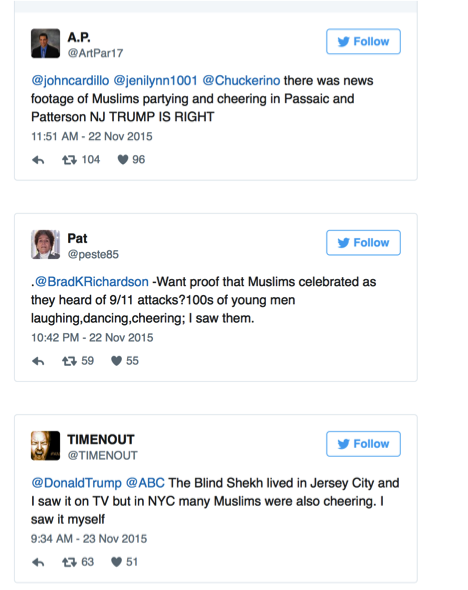 A.P.
@ArtPar17

Follow

@johncardillo @jenilynn1001 @Chuckerino there was news footage of Muslims partying and cheering in Passaic and Patterson NJ TRUMP IS RIGHT

11:51 AM - 22 Nov 2015

104 96

Pat
@peste85

Follow

.@BradKRichardson -Want proof that Muslims celebrated as they heard of 9/11 attacks?100s of young men laughing,dancing,cheering; I saw them.

10:42 PM - 22 Nov 2015

59 55

TIMENOUT
@TIMENOUT

Follow

@DonaldTrump @ABC The Blind Shekh lived in Jersey City and I saw it on TV but in NYC many Muslims were also cheering. I saw it myself

9:34 AM - 23 Nov 2015

63 51